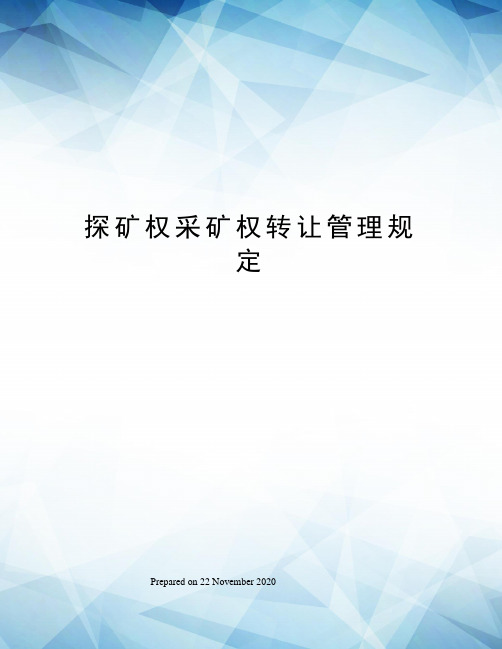 探矿权采矿权转让管理规定

Prepared on 22 November 2020